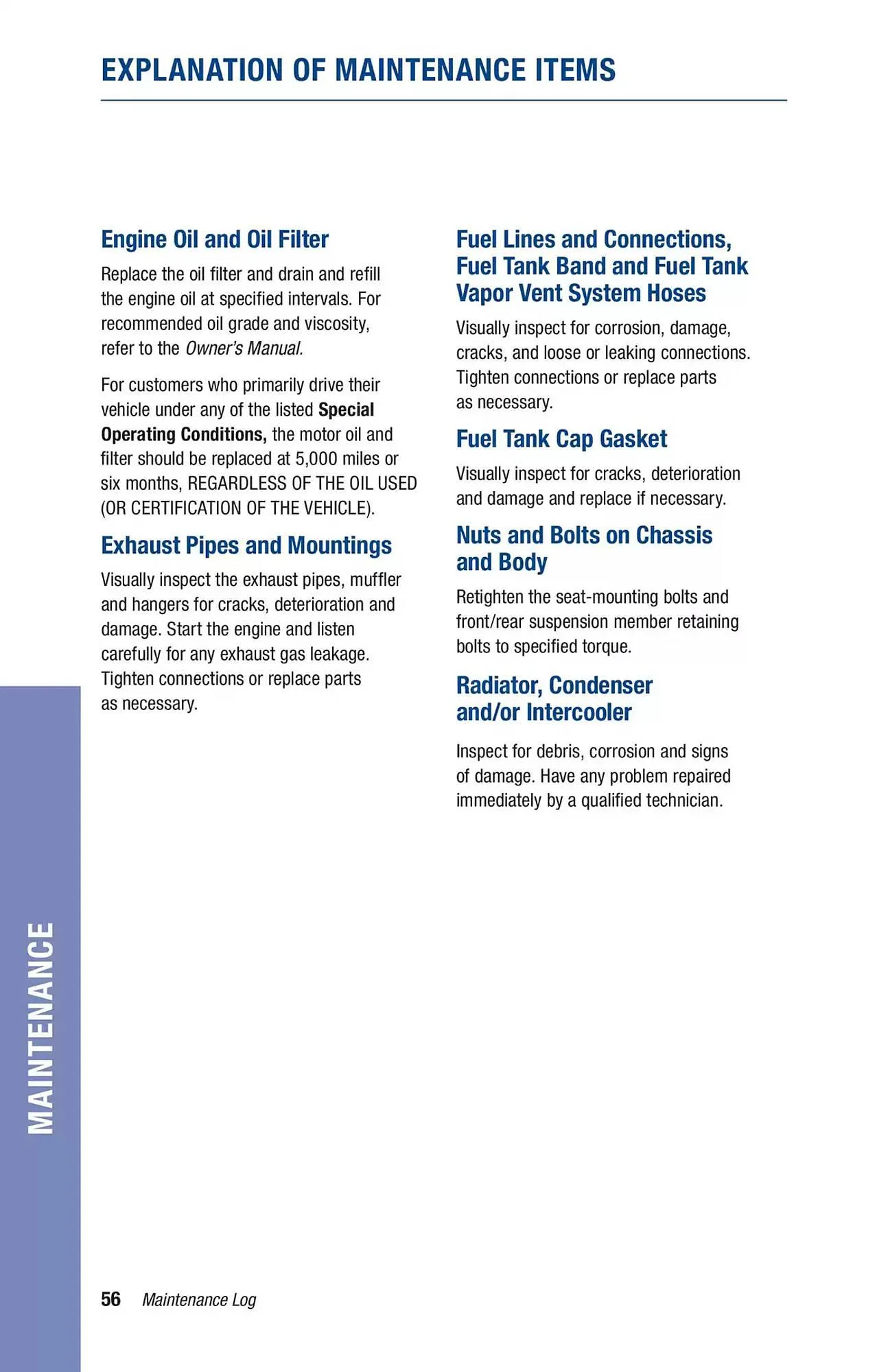 EXPLANATION OF MAINTENANCE ITEMS

Engine Oil and Oil Filter

Replace the oil filter and drain and refill the engine oil at specified intervals. For recommended oil grade and viscosity, refer to the Owner's Manual.

For customers who primarily drive their vehicle under any of the listed Special Operating Conditions, the motor oil and filter should be replaced at 5,000 miles or six months, REGARDLESS OF THE OIL USED (OR CERTIFICATION OF THE VEHICLE).

Exhaust Pipes and Mountings

Visually inspect the exhaust pipes, muffler and hangers for cracks, deterioration and damage. Start the engine and listen carefully for any exhaust gas leakage. Tighten connections or replace parts as necessary.

Fuel Lines and Connections, Fuel Tank Band and Fuel Tank Vapor Vent System Hoses

Visually inspect for corrosion, damage, cracks, and loose or leaking connections. Tighten connections or replace parts as necessary.

Fuel Tank Cap Gasket

Visually inspect for cracks, deterioration and damage and replace if necessary.

Nuts and Bolts on Chassis and Body

Retighten the seat-mounting bolts and front/rear suspension member retaining bolts to specified torque.

Radiator, Condenser and/or Intercooler

Inspect for debris, corrosion and signs of damage. Have any problem repaired immediately by a qualified technician.

MAINTENANCE

56 Maintenance Log